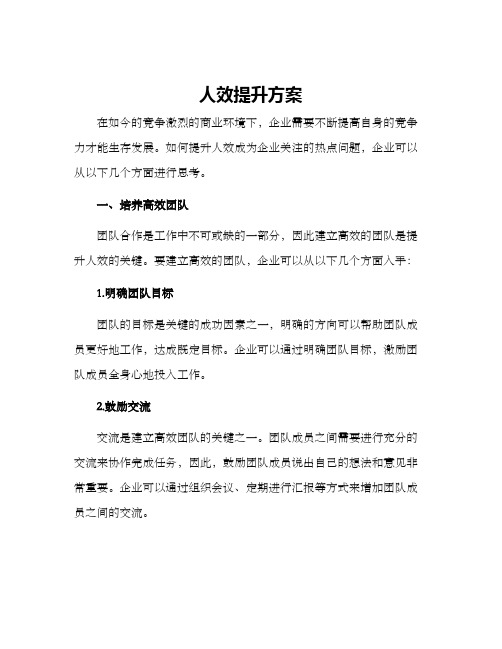 人效提升方案

在如今的竞争激烈的商业环境下，企业需要不断提高自身的竞争力才能生存发展。如何提升人效成为企业关注的热点问题，企业可以从以下几个方面进行思考。

一、培养高效团队

团队合作是工作中不可或缺的一部分，因此建立高效的团队是提升人效的关键。要建立高效的团队，企业可以从以下几个方面入手：

1.明确团队目标

团队的目标是关键的成功因素之一，明确的方向可以帮助团队成员更好地工作，达成既定目标。企业可以通过明确团队目标，激励团队成员全身心地投入工作。

2.鼓励交流

交流是建立高效团队的关键之一。团队成员之间需要进行充分的交流来协作完成任务，因此，鼓励团队成员说出自己的想法和意见非常重要。企业可以通过组织会议、定期进行汇报等方式来增加团队成员之间的交流。